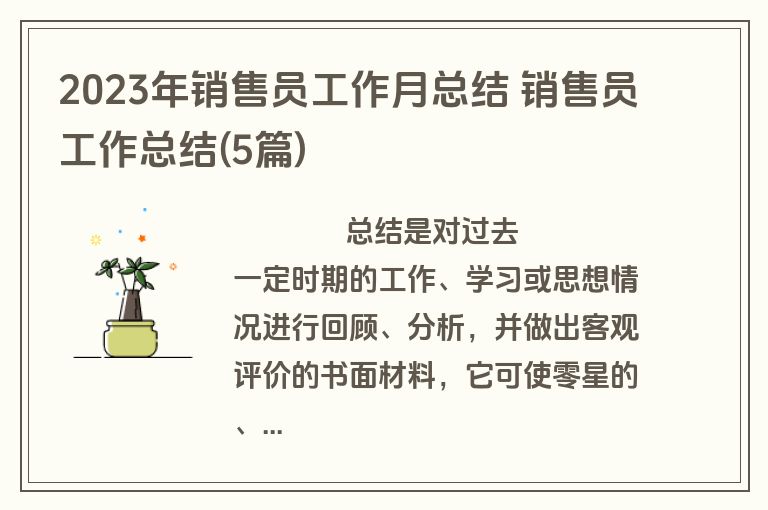 2023年销售员工作月总结 销售员工作总结(5篇)

总结是对过去一定时期的工作、学习或思想情况进行回顾、分析，并做出客观评价的书面材料，它可使零星的、...